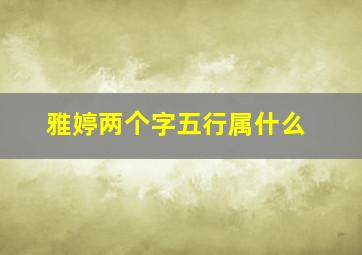 雅婷两个字五行属什么